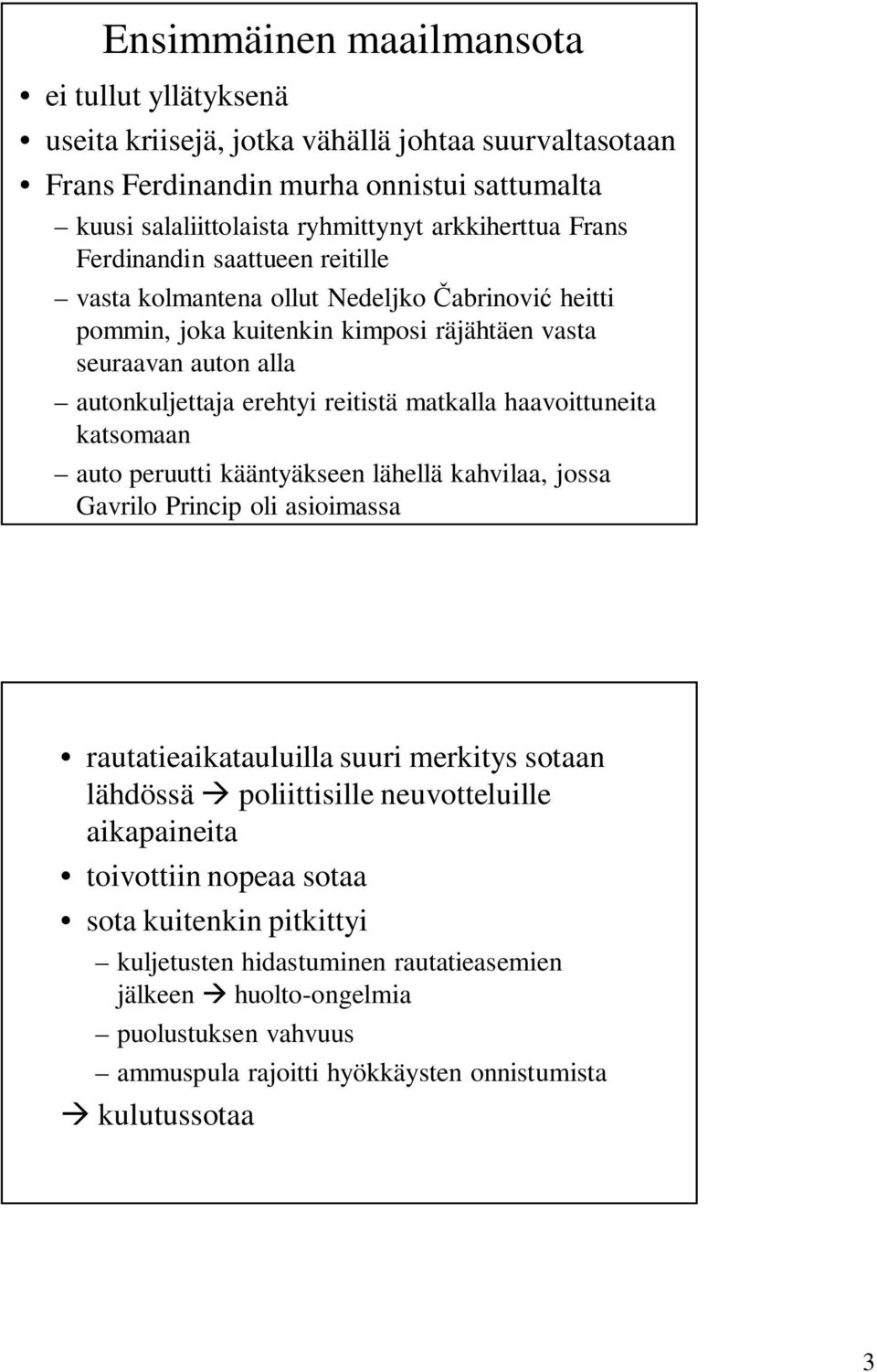 Ensimmäinen maailmansota

• ei tullut yllätyksenä
• useita kriisejä, jotka vähällä johtaa suurvaltasotaan
• Frans Ferdinandin murha onnistui sattumalta
– kuusi salaliittolaista ryhmittynyt arkkiherttua Frans Ferdinandin saattueen reitille
– vasta kolmantena ollut Nedeljko Čabrinović heitti pommin, joka kuitenkin kimposi räjähtäen vasta seuraavan auton alla
– autonkuljettaja erehtyi reitistä matkalla haavoittuneita katsomaan
– auto peruutti kääntyäkseen lähellä kahvilaa, jossa Gavrilo Princip oli asioimassa

• rautatieaikatauluilla suuri merkitys sotaan lähdössä → poliittisille neuvotteluille aikapaineita
• toivottiin nopeaa sotaa
• sota kuitenkin pitkittyi
– kuljetusten hidastuminen rautatieasemien jälkeen → huolto-ongelmia
– puolustuksen vahvuus
– ammuspula rajoitti hyökkäysten onnistumista
→ kulutussotaa

3